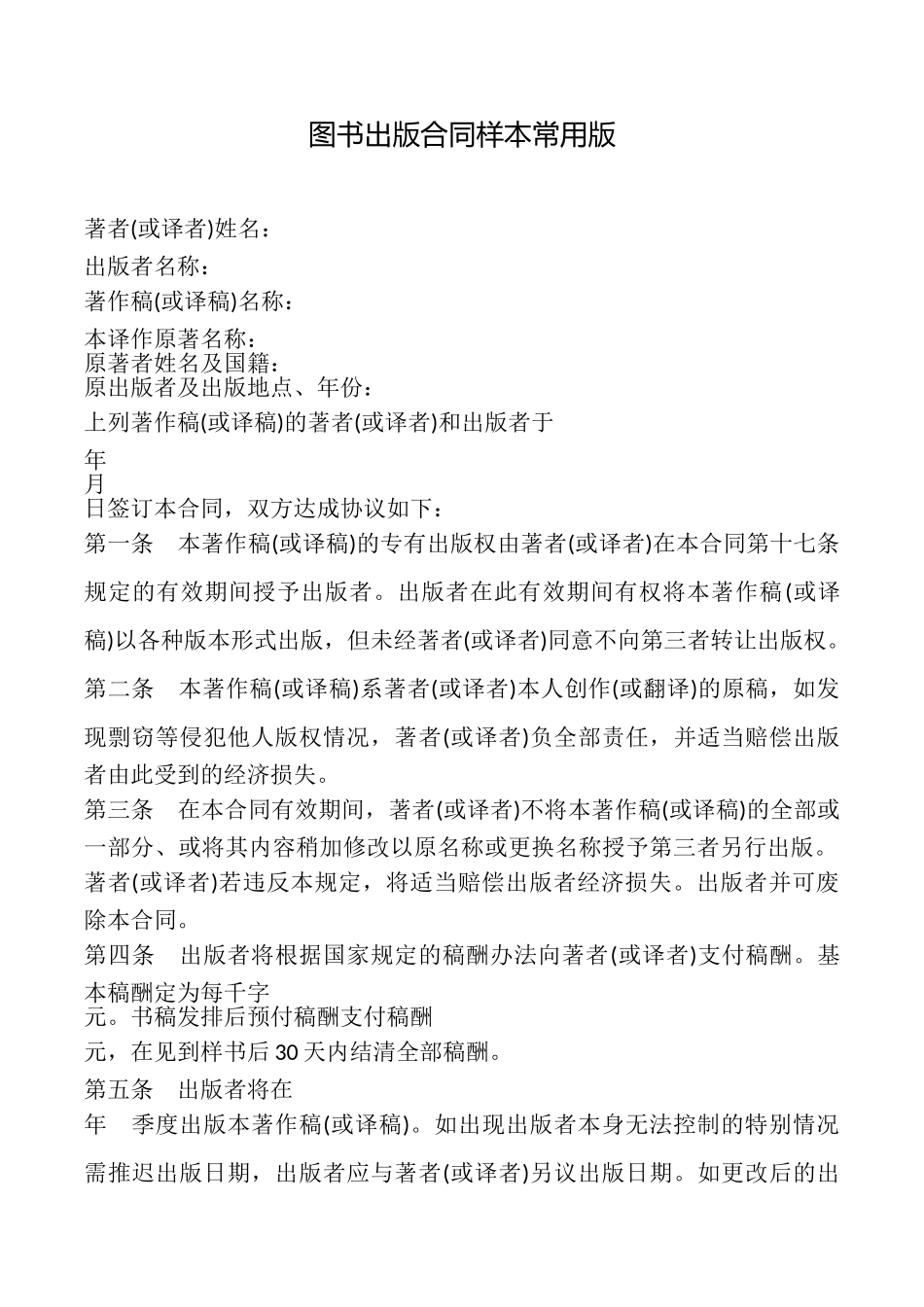 图书出版合同样本常用版

著者(或译者)姓名：

出版者名称：

著作稿(或译稿)名称：

本译作原著名称：
原著者姓名及国籍：
原出版者及出版地点、年份：

上列著作稿(或译稿)的著者(或译者)和出版者于

年
月
日签订本合同，双方达成协议如下：

第一条　本著作稿(或译稿)的专有出版权由著者(或译者)在本合同第十七条规定的有效期间授予出版者。出版者在此有效期间有权将本著作稿(或译稿)以各种版本形式出版，但未经著者(或译者)同意不向第三者转让出版权。

第二条　本著作稿(或译稿)系著者(或译者)本人创作(或翻译)的原稿，如发现剽窃等侵犯他人版权情况，著者(或译者)负全部责任，并适当赔偿出版者由此受到的经济损失。

第三条　在本合同有效期间，著者(或译者)不将本著作稿(或译稿)的全部或一部分、或将其内容稍加修改以原名称或更换名称授予第三者另行出版。著者(或译者)若违反本规定，将适当赔偿出版者经济损失。出版者并可废除本合同。

第四条　出版者将根据国家规定的稿酬办法向著者(或译者)支付稿酬。基本稿酬定为每千字
元。书稿发排后预付稿酬支付稿酬
元，在见到样书后30天内结清全部稿酬。

第五条　出版者将在
年　季度出版本著作稿(或译稿)。如出现出版者本身无法控制的特别情况需推迟出版日期，出版者应与著者(或译者)另议出版日期。如更改后的出